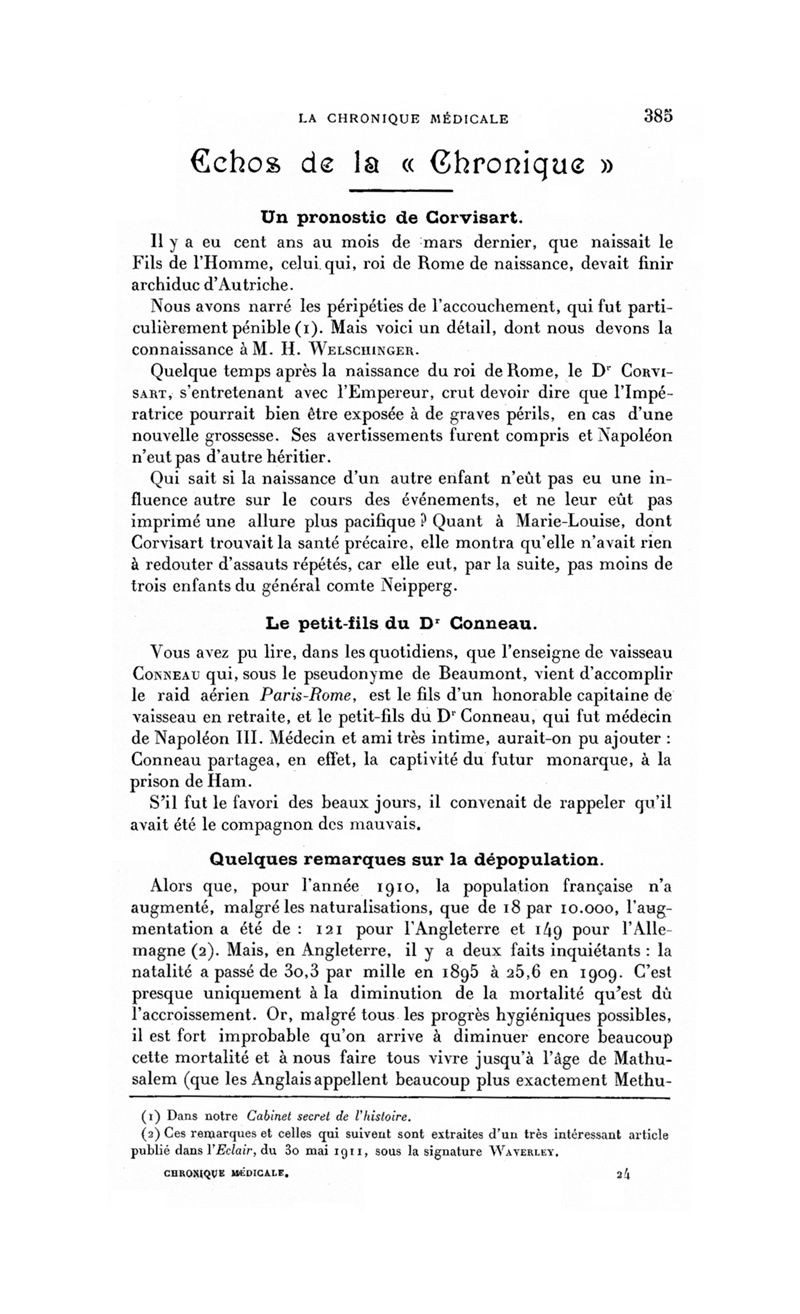 LA CHRONIQUE MÉDICALE 385

Échos de la « Chronique »

Un pronostic de Corvisart.

Il y a eu cent ans au mois de mars dernier, que naissait le Fils de l'Homme, celui qui, roi de Rome de naissance, devait finir archiduc d'Autriche.

Nous avons narré les péripéties de l'accouchement, qui fut particulièrement pénible (1). Mais voici un détail, dont nous devons la connaissance à M. H. Welschinger.

Quelque temps après la naissance du roi de Rome, le Dr Corvisart, s'entretenant avec l'Empereur, crut devoir dire que l'Impératrice pourrait bien être exposée à de graves périls, en cas d'une nouvelle grossesse. Ses avertissements furent compris et Napoléon n'eut pas d'autre héritier.

Qui sait si la naissance d'un autre enfant n'eût pas eu une influence autre sur le cours des événements, et ne leur eût pas imprimé une allure plus pacifique ? Quant à Marie-Louise, dont Corvisart trouvait la santé précaire, elle montra qu'elle n'avait rien à redouter d'assauts répétés, car elle eut, par la suite, pas moins de trois enfants du général comte Neipperg.

Le petit-fils du Dr Conneau.

Vous avez pu lire, dans les quotidiens, que l'enseigne de vaisseau Conneau qui, sous le pseudonyme de Beaumont, vient d'accomplir le raid aérien Paris-Rome, est le fils d'un honorable capitaine de vaisseau en retraite, et le petit-fils du Dr Conneau, qui fut médecin de Napoléon III. Médecin et ami très intime, aurait-on pu ajouter : Conneau partagea, en effet, la captivité du futur monarque, à la prison de Ham.

S'il fut le favori des beaux jours, il convenait de rappeler qu'il avait été le compagnon des mauvais.

Quelques remarques sur la dépopulation.

Alors que, pour l'année 1910, la population française n'a augmenté, malgré les naturalisations, que de 18 par 10.000, l'augmentation a été de : 121 pour l'Angleterre et 149 pour l'Allemagne (2). Mais, en Angleterre, il y a deux faits inquiétants : la natalité a passé de 30,3 par mille en 1895 à 25,6 en 1909. C'est presque uniquement à la diminution de la mortalité qu'est dû l'accroissement. Or, malgré tous les progrès hygiéniques possibles, il est fort improbable qu'on arrive à diminuer encore beaucoup cette mortalité et à nous faire tous vivre jusqu'à l'âge de Mathusalem (que les Anglais appellent beaucoup plus exactement Methu-

(1) Dans notre Cabinet secret de l'histoire.
(2) Ces remarques et celles qui suivent sont extraites d'un très intéressant article publié dans l'Eclair, du 30 mai 1911, sous la signature Waverley.

CHRONIQUE MÉDICALE. 24